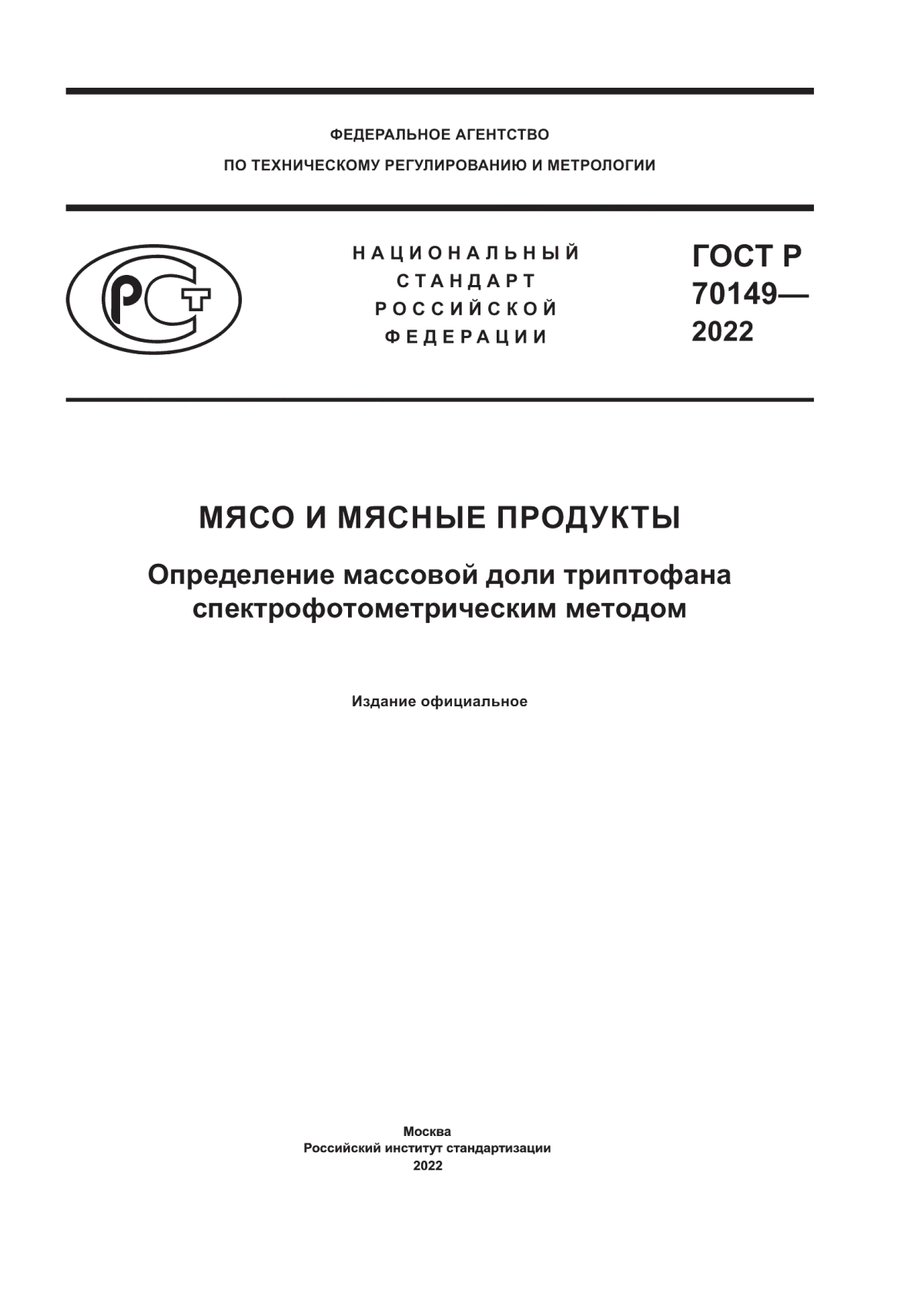 ФЕДЕРАЛЬНОЕ АГЕНТСТВО
ПО ТЕХНИЧЕСКОМУ РЕГУЛИРОВАНИЮ И МЕТРОЛОГИИ

РСТ

НАЦИОНАЛЬНЫЙ
СТАНДАРТ
РОССИЙСКОЙ
ФЕДЕРАЦИИ

ГОСТ Р
70149—
2022

МЯСО И МЯСНЫЕ ПРОДУКТЫ

Определение массовой доли триптофана спектрофотометрическим методом

Издание официальное

Москва
Российский институт стандартизации
2022